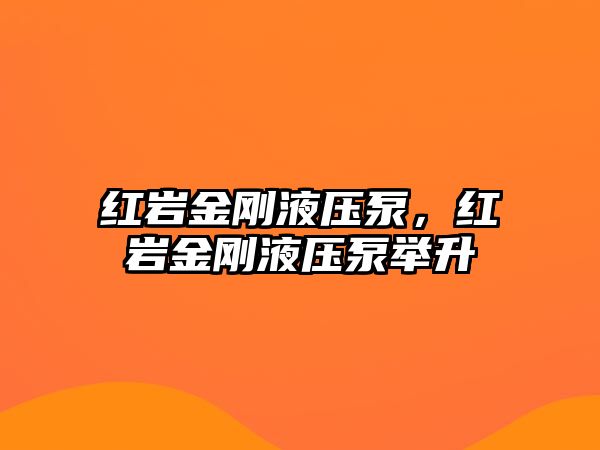 红岩金刚液压泵，红岩金刚液压泵举升